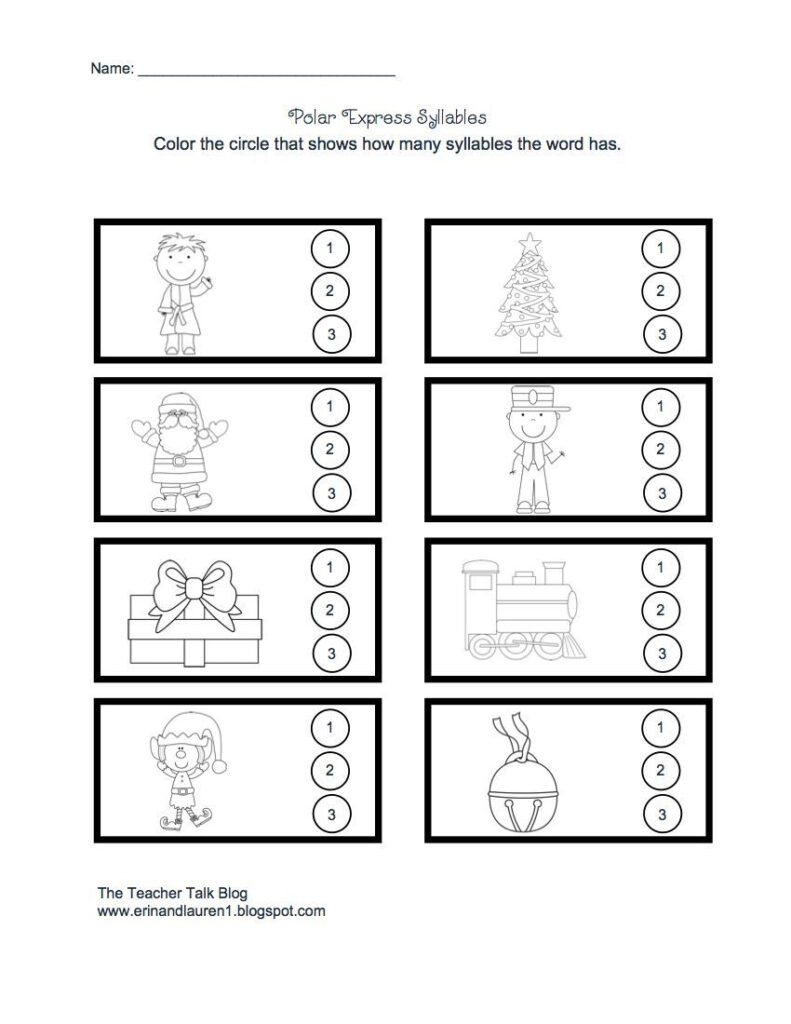 Name: ______________________________

Polar Express Syllables

Color the circle that shows how many syllables the word has.

1
2
3

1
2
3

1
2
3

1
2
3

1
2
3

1
2
3

1
2
3

1
2
3

The Teacher Talk Blog
www.erinandlauren1.blogspot.com